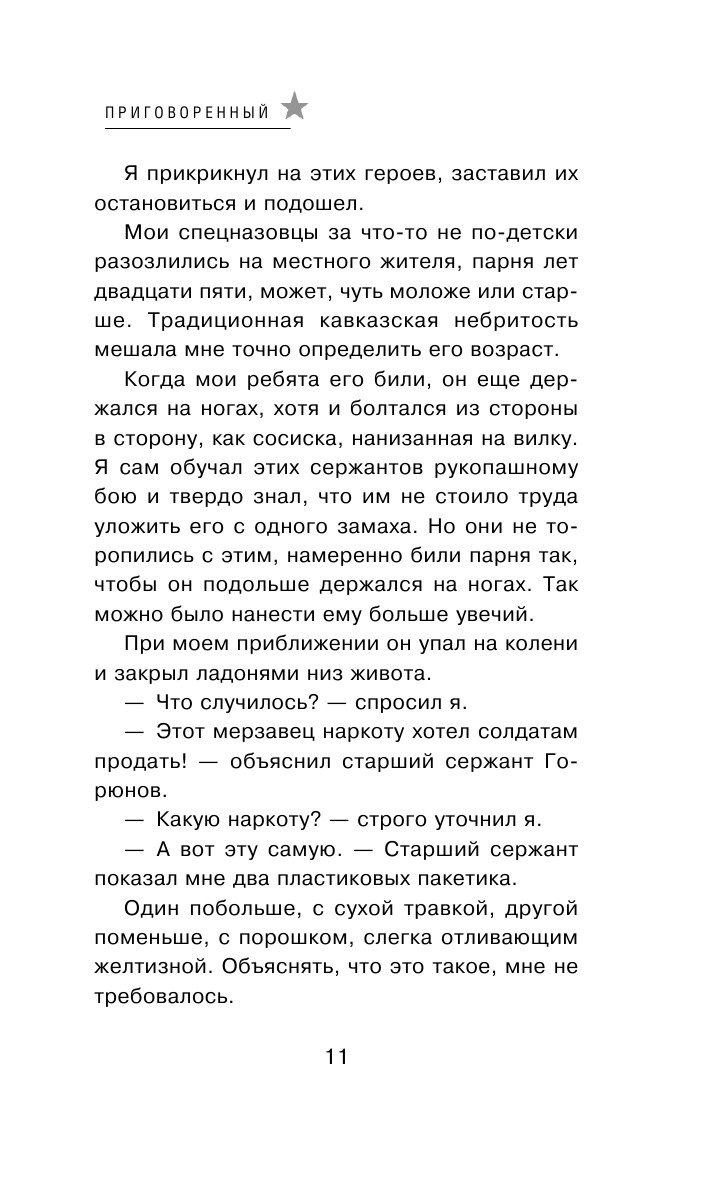 ПРИГОВОРЕННЫЙ

Я прикрикнул на этих героев, заставил их остановиться и подошел.

Мои спецназовцы за что-то не по-детски разозлились на местного жителя, парня лет двадцати пяти, может, чуть моложе или старше. Традиционная кавказская небритость мешала мне точно определить его возраст.

Когда мои ребята его били, он еще держался на ногах, хотя и болтался из стороны в сторону, как сосиска, нанизанная на вилку. Я сам обучал этих сержантов рукопашному бою и твердо знал, что им не стоило труда уложить его с одного замаха. Но они не торопились с этим, намеренно били парня так, чтобы он подольше держался на ногах. Так можно было нанести ему больше увечий.

При моем приближении он упал на колени и закрыл ладонями низ живота.

— Что случилось? — спросил я.

— Этот мерзавец наркоту хотел солдатам продать! — объяснил старший сержант Горюнов.

— Какую наркоту? — строго уточнил я.

— А вот эту самую. — Старший сержант показал мне два пластиковых пакетика.

Один побольше, с сухой травкой, другой поменьше, с порошком, слегка отливающим желтизной. Объяснять, что это такое, мне не требовалось.

11